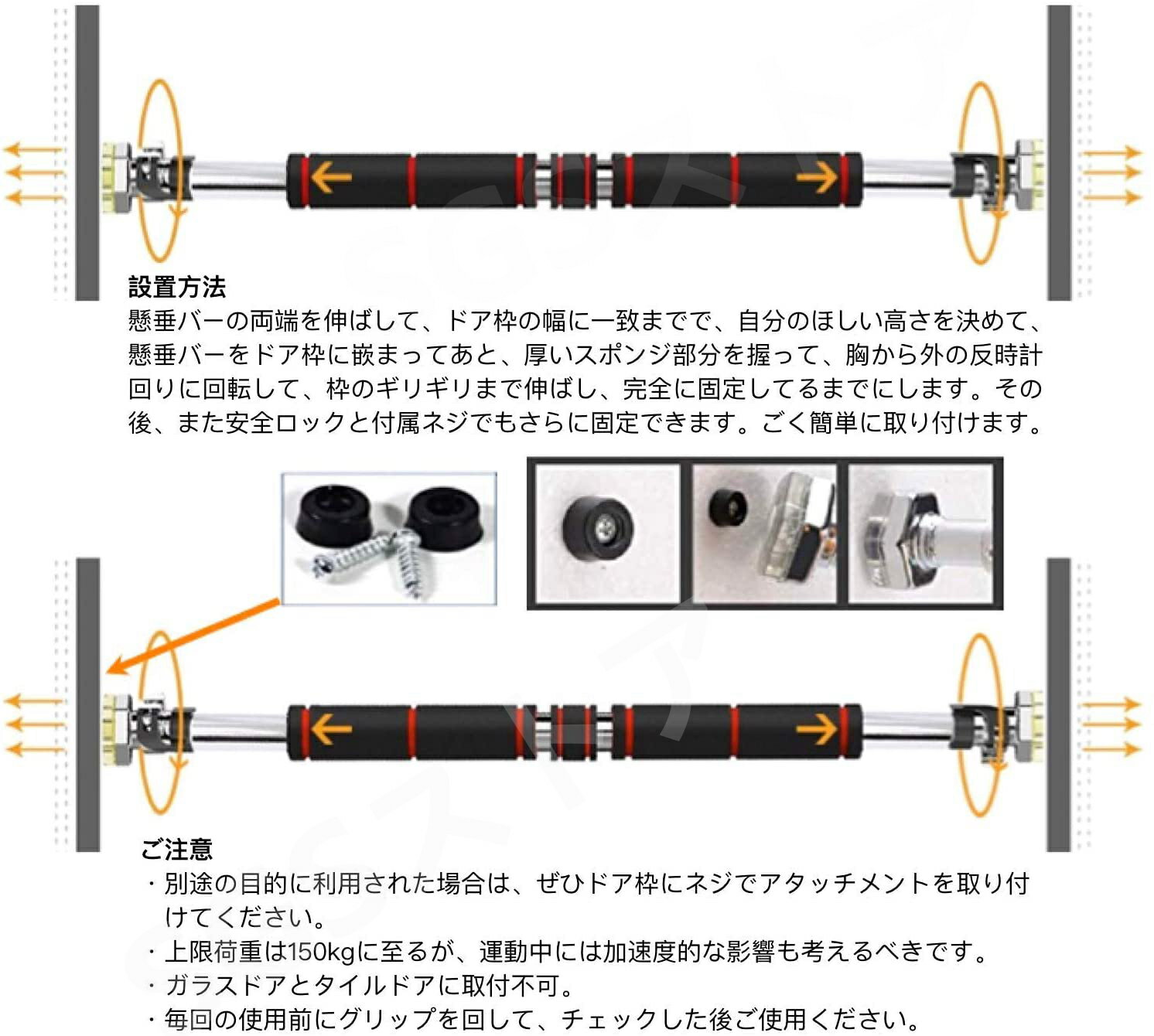 設置方法
懸垂バーの両端を伸ばして、ドア枠の幅に一致までで、自分のほしい高さを決めて、懸垂バーをドア枠に嵌まってあと、厚いスポンジ部分を握って、胸から外の反時計回りに回転して、枠のギリギリまで伸ばし、完全に固定してるまでにします。その後、また安全ロックと付属ネジでもさらに固定できます。ごく簡単に取り付けます。

ご注意
・別途の目的に利用された場合は、ぜひドア枠にネジでアタッチメントを取り付けてください。
・上限荷重は150kgに至るが、運動中には加速度的な影響も考えるべきです。
・ガラスドアとタイルドアに取付不可。
・毎回の使用前にグリップを回して、チェックした後ご使用ください。